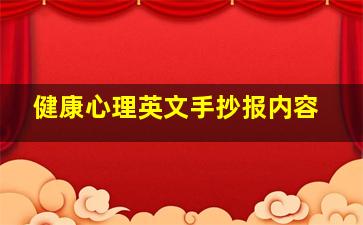 健康心理英文手抄报内容